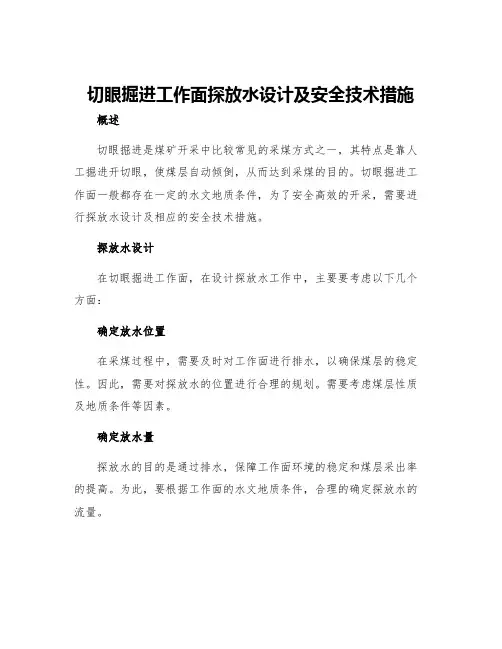 切眼掘进工作面探放水设计及安全技术措施

概述

切眼掘进是煤矿开采中比较常见的采煤方式之一，其特点是靠人工掘进开切眼，使煤层自动倾倒，从而达到采煤的目的。切眼掘进工作面一般都存在一定的水文地质条件，为了安全高效的开采，需要进行探放水设计及相应的安全技术措施。

探放水设计

在切眼掘进工作面，在设计探放水工作中，主要要考虑以下几个方面：

确定放水位置

在采煤过程中，需要及时对工作面进行排水，以确保煤层的稳定性。因此，需要对探放水的位置进行合理的规划。需要考虑煤层性质及地质条件等因素。

确定放水量

探放水的目的是通过排水，保障工作面环境的稳定和煤层采出率的提高。为此，要根据工作面的水文地质条件，合理的确定探放水的流量。